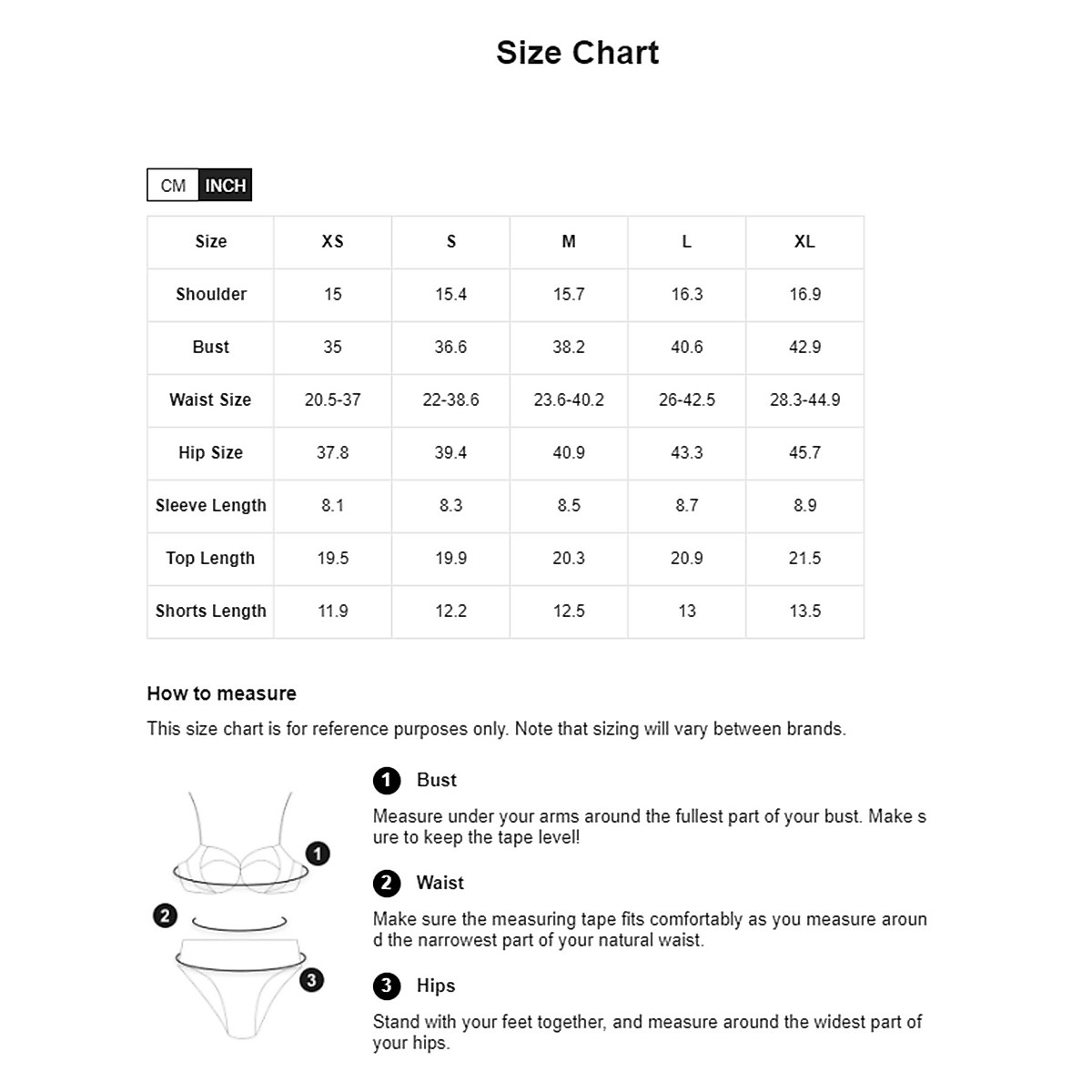 Size Chart

CM INCH

| Size | XS | S | M | L | XL |
|---|---|---|---|---|---|
| Shoulder | 15 | 15.4 | 15.7 | 16.3 | 16.9 |
| Bust | 35 | 36.6 | 38.2 | 40.6 | 42.9 |
| Waist Size | 20.5-37 | 22-38.6 | 23.6-40.2 | 26-42.5 | 28.3-44.9 |
| Hip Size | 37.8 | 39.4 | 40.9 | 43.3 | 45.7 |
| Sleeve Length | 8.1 | 8.3 | 8.5 | 8.7 | 8.9 |
| Top Length | 19.5 | 19.9 | 20.3 | 20.9 | 21.5 |
| Shorts Length | 11.9 | 12.2 | 12.5 | 13 | 13.5 |

How to measure

This size chart is for reference purposes only. Note that sizing will vary between brands.

1 2 3

1 Bust

Measure under your arms around the fullest part of your bust. Make sure to keep the tape level!

2 Waist

Make sure the measuring tape fits comfortably as you measure around the narrowest part of your natural waist.

3 Hips

Stand with your feet together, and measure around the widest part of your hips.